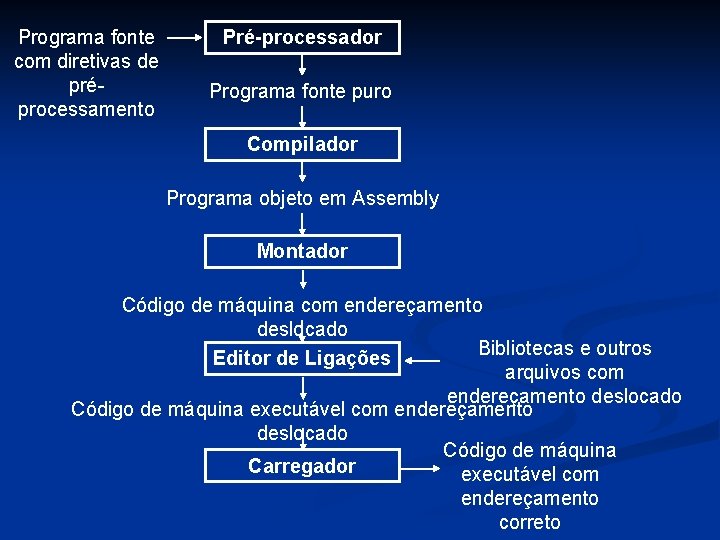 Programa fonte com diretivas de pré-processamento

Pré-processador

Programa fonte puro

Compilador

Programa objeto em Assembly

Montador

Código de máquina com endereçamento deslocado

Editor de Ligações

Bibliotecas e outros arquivos com endereçamento deslocado

Código de máquina executável com endereçamento deslocado

Carregador

Código de máquina executável com endereçamento correto